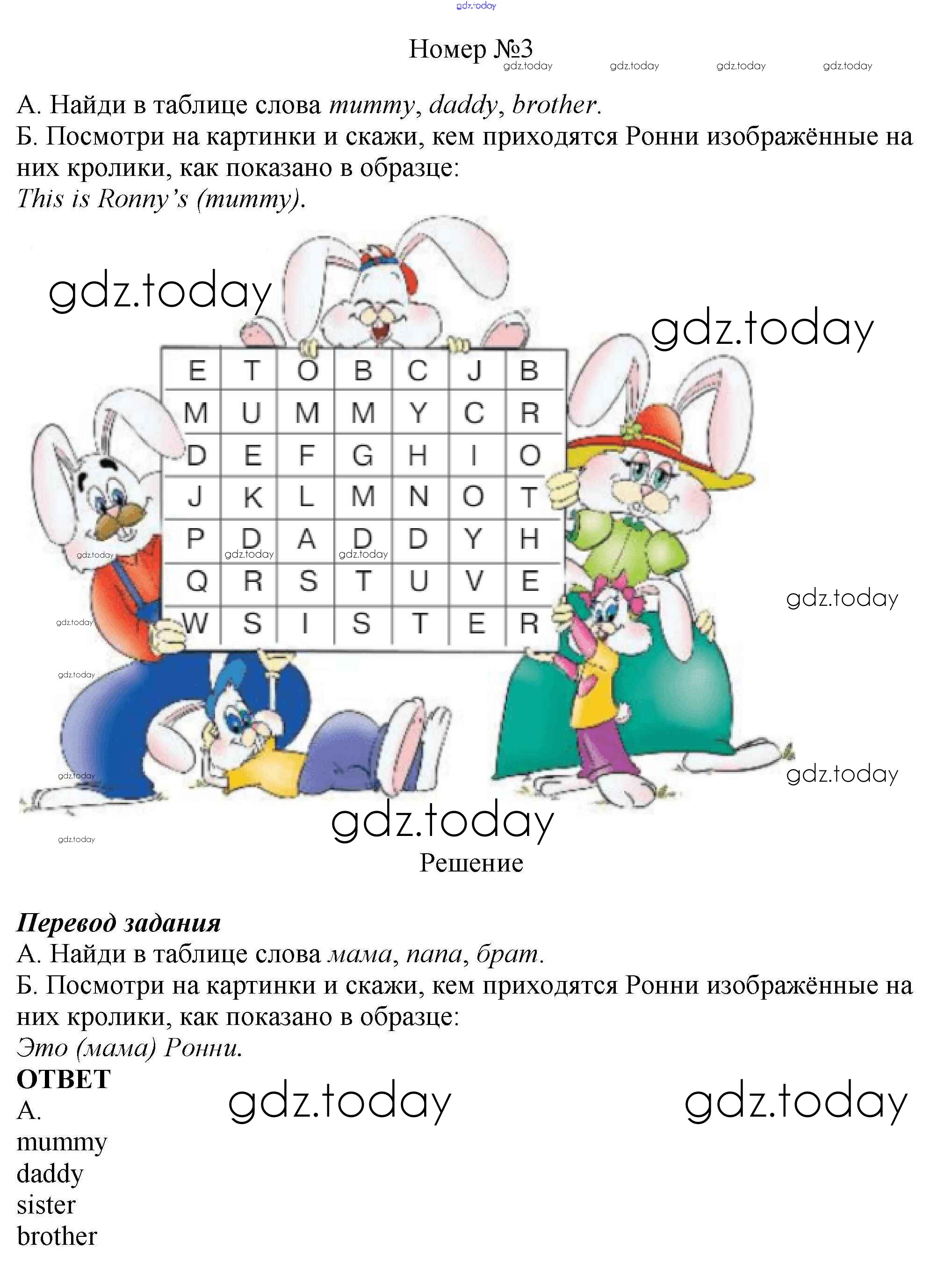 Номер №3

А. Найди в таблице слова mummy, daddy, brother.
Б. Посмотри на картинки и скажи, кем приходятся Ронни изображённые на них кролики, как показано в образце:
This is Ronny's (mummy).

| E | T | O | B | C | J | B |
|---|---|---|---|---|---|---|
| M | U | M | M | Y | C | R |
| D | E | F | G | H | I | O |
| J | K | L | M | N | O | T |
| P | D | A | D | D | Y | H |
| Q | R | S | T | U | V | E |
| W | S | I | S | T | E | R |

Решение

Перевод задания
А. Найди в таблице слова мама, папа, брат.
Б. Посмотри на картинки и скажи, кем приходятся Ронни изображённые на них кролики, как показано в образце:
Это (мама) Ронни.

ОТВЕТ
А.
mummy
daddy
sister
brother

gdz.today